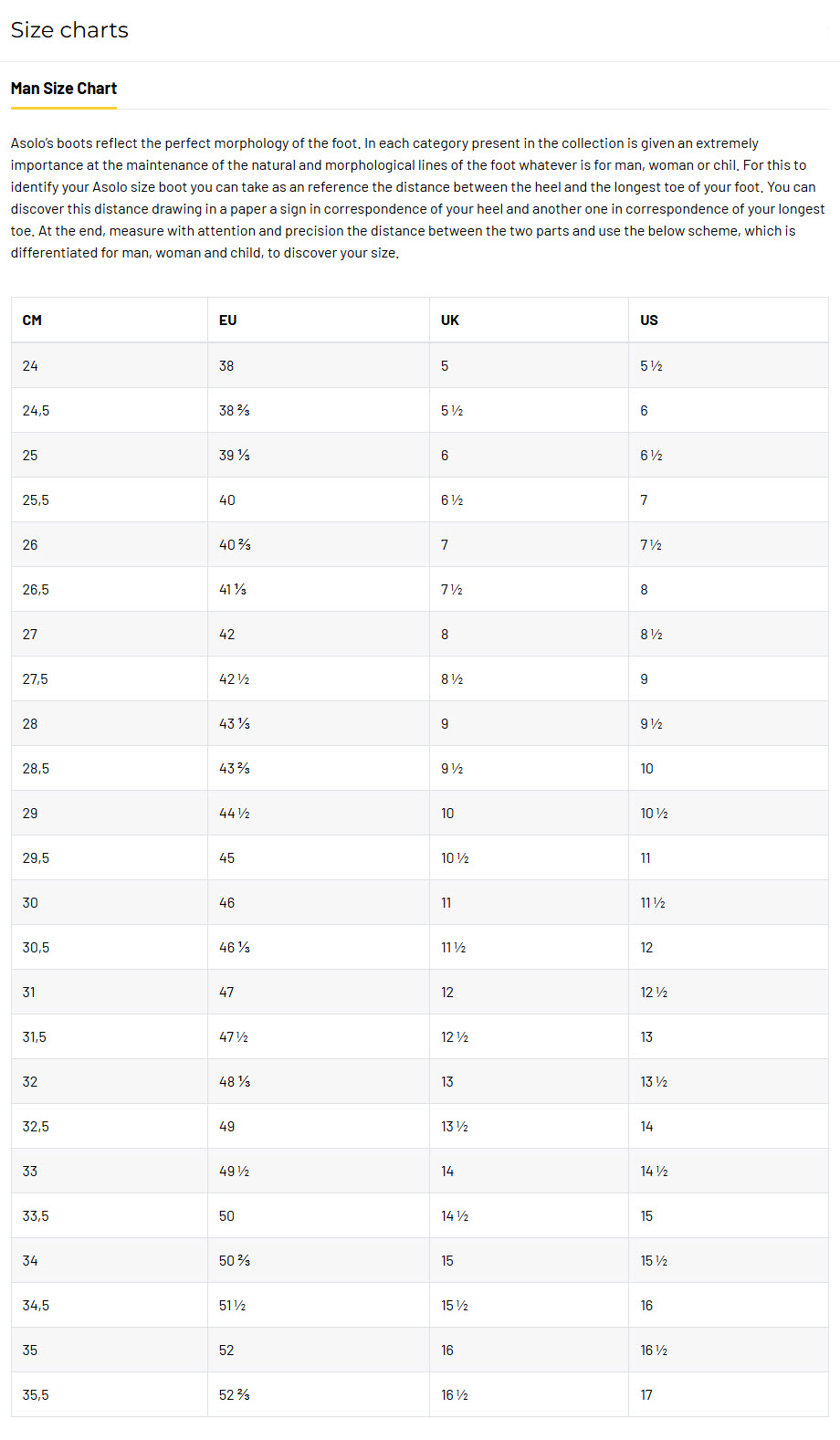 Size charts

Man Size Chart

Asolo's boots reflect the perfect morphology of the foot. In each category present in the collection is given an extremely importance at the maintenance of the natural and morphological lines of the foot whatever is for man, woman or chil. For this to identify your Asolo size boot you can take as an reference the distance between the heel and the longest toe of your foot. You can discover this distance drawing in a paper a sign in correspondence of your heel and another one in correspondence of your longest toe. At the end, measure with attention and precision the distance between the two parts and use the below scheme, which is differentiated for man, woman and child, to discover your size.

| CM | EU | UK | US |
|---|---|---|---|
| 24 | 38 | 5 | 5 ½ |
| 24,5 | 38 ⅔ | 5 ½ | 6 |
| 25 | 39 ⅓ | 6 | 6 ½ |
| 25,5 | 40 | 6 ½ | 7 |
| 26 | 40 ⅔ | 7 | 7 ½ |
| 26,5 | 41 ⅓ | 7 ½ | 8 |
| 27 | 42 | 8 | 8 ½ |
| 27,5 | 42 ½ | 8 ½ | 9 |
| 28 | 43 ⅓ | 9 | 9 ½ |
| 28,5 | 43 ⅔ | 9 ½ | 10 |
| 29 | 44 ½ | 10 | 10 ½ |
| 29,5 | 45 | 10 ½ | 11 |
| 30 | 46 | 11 | 11 ½ |
| 30,5 | 46 ⅓ | 11 ½ | 12 |
| 31 | 47 | 12 | 12 ½ |
| 31,5 | 47 ½ | 12 ½ | 13 |
| 32 | 48 ⅓ | 13 | 13 ½ |
| 32,5 | 49 | 13 ½ | 14 |
| 33 | 49 ½ | 14 | 14 ½ |
| 33,5 | 50 | 14 ½ | 15 |
| 34 | 50 ⅔ | 15 | 15 ½ |
| 34,5 | 51 ½ | 15 ½ | 16 |
| 35 | 52 | 16 | 16 ½ |
| 35,5 | 52 ⅔ | 16 ½ | 17 |